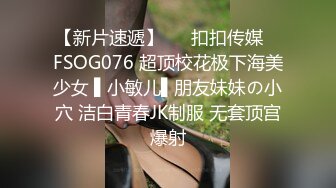 【新片速遞】 扣扣传媒 FSOG076 超顶校花极下海美少女 ▌小敏儿▌朋友妹妹の小穴 洁白青春JK制服 无套顶宫爆射